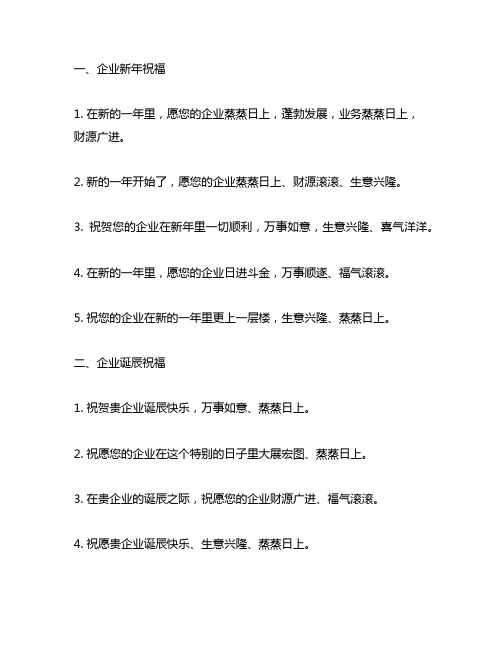 一、企业新年祝福

1. 在新的一年里，愿您的企业蒸蒸日上，蓬勃发展，业务蒸蒸日上，财源广进。

2. 新的一年开始了，愿您的企业蒸蒸日上、财源滚滚、生意兴隆。

3. 祝贺您的企业在新年里一切顺利，万事如意，生意兴隆、喜气洋洋。

4. 在新的一年里，愿您的企业日进斗金，万事顺遂、福气滚滚。

5. 祝您的企业在新的一年里更上一层楼，生意兴隆、蒸蒸日上。

二、企业诞辰祝福

1. 祝贺贵企业诞辰快乐，万事如意、蒸蒸日上。

2. 祝愿您的企业在这个特别的日子里大展宏图、蒸蒸日上。

3. 在贵企业的诞辰之际，祝愿您的企业财源广进、福气滚滚。

4. 祝愿贵企业诞辰快乐、生意兴隆、蒸蒸日上。